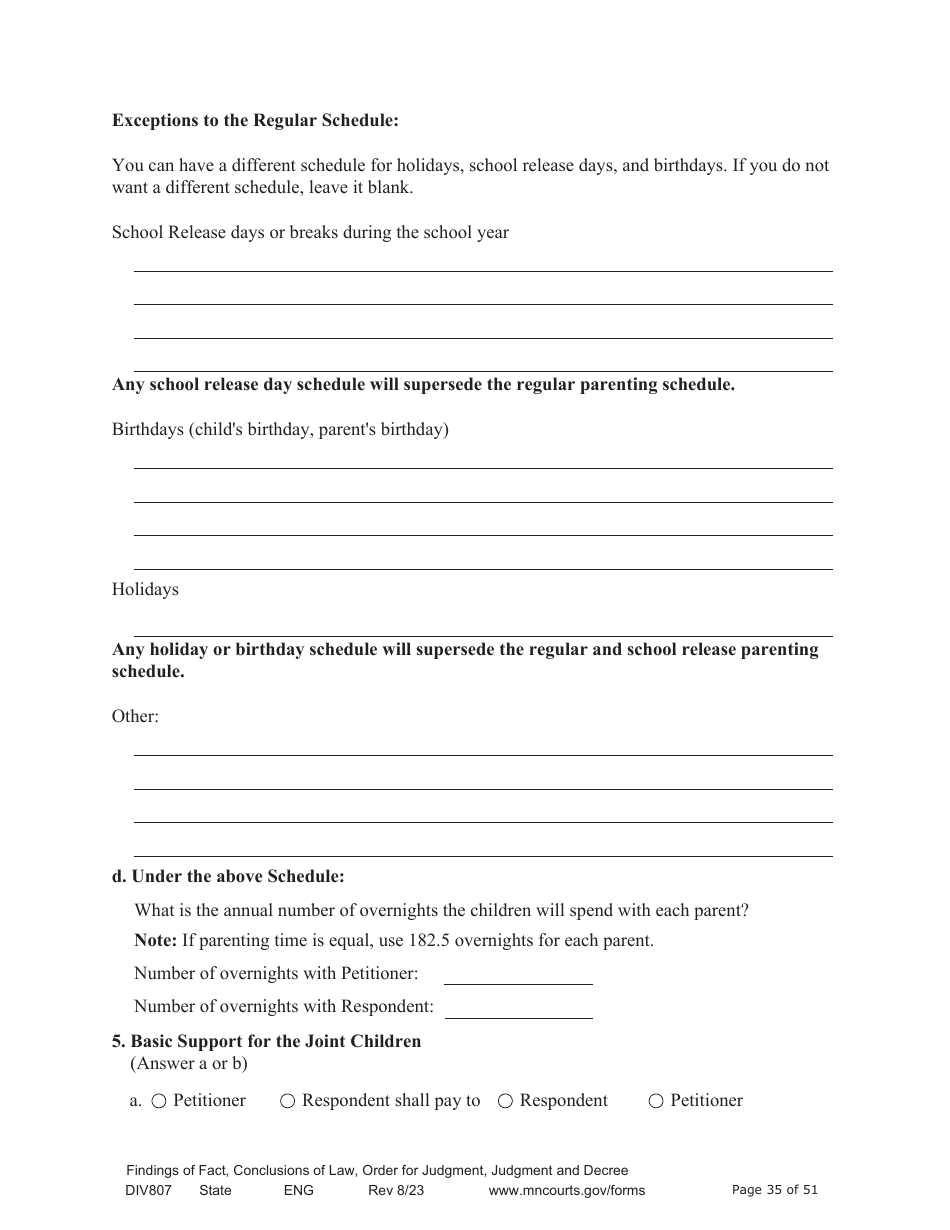 **Exceptions to the Regular Schedule:**

You can have a different schedule for holidays, school release days, and birthdays. If you do not want a different schedule, leave it blank.

School Release days or breaks during the school year

**Any school release day schedule will supersede the regular parenting schedule.**

Birthdays (child's birthday, parent's birthday)

Holidays

**Any holiday or birthday schedule will supersede the regular and school release parenting schedule.**

Other:

**d. Under the above Schedule:**

What is the annual number of overnights the children will spend with each parent?

**Note:** If parenting time is equal, use 182.5 overnights for each parent.

Number of overnights with Petitioner:

Number of overnights with Respondent:

**5. Basic Support for the Joint Children**
(Answer a or b)

a. ○ Petitioner ○ Respondent shall pay to ○ Respondent ○ Petitioner

Findings of Fact, Conclusions of Law, Order for Judgment, Judgment and Decree
DIV807 State ENG Rev 8/23 www.mncourts.gov/forms Page 35 of 51